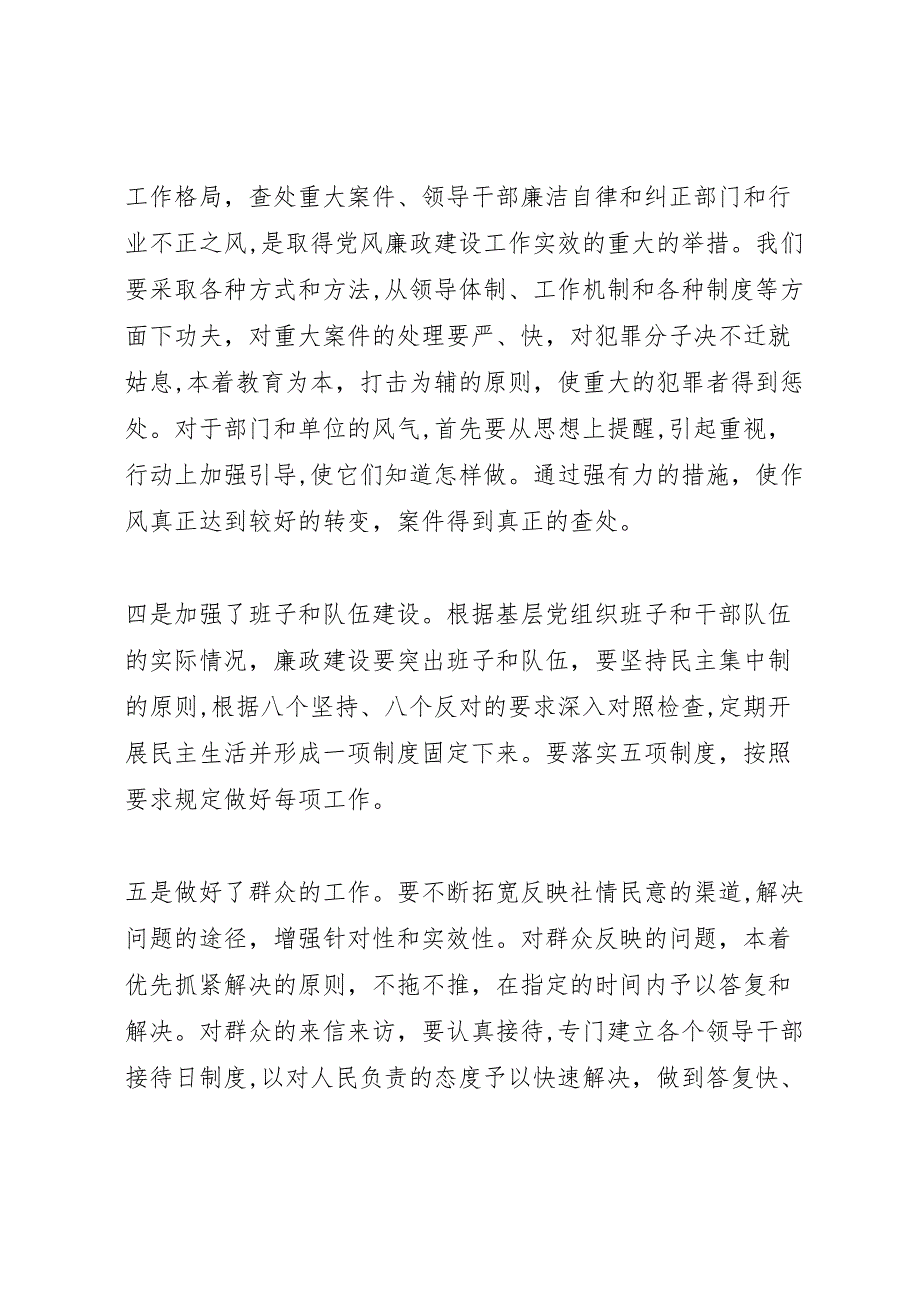 工作格局，查处重大案件、领导干部廉洁自律和纠正部门和行业不正之风，是取得党风廉政建设工作实效的重大的举措。我们要采取各种方式和方法，从领导体制、工作机制和各种制度等方面下功夫，对重大案件的处理要严、快，对犯罪分子决不迁就姑息，本着教育为本，打击为辅的原则，使重大的犯罪者得到惩处。对于部门和单位的风气，首先要从思想上提醒，引起重视，行动上加强引导，使它们知道怎样做。通过强有力的措施，使作风真正达到较好的转变，案件得到真正的查处。

四是加强了班子和队伍建设。根据基层党组织班子和干部队伍的实际情况，廉政建设要突出班子和队伍，要坚持民主集中制的原则，根据八个坚持、八个反对的要求深入对照检查，定期开展民主生活并形成一项制度固定下来。要落实五项制度，按照要求规定做好每项工作。

五是做好了群众的工作。要不断拓宽反映社情民意的渠道，解决问题的途径，增强针对性和实效性。对群众反映的问题，本着优先抓紧解决的原则，不拖不推，在指定的时间内予以答复和解决。对群众的来信来访，要认真接待，专门建立各个领导干部接待日制度，以对人民负责的态度予以快速解决，做到答复快、